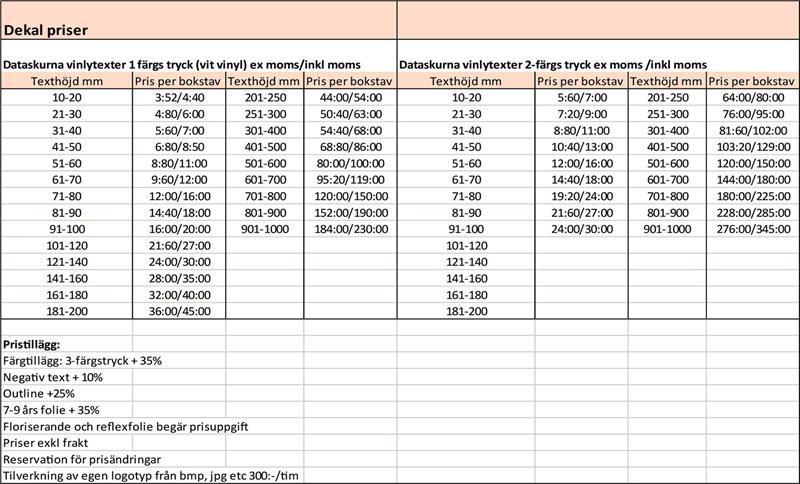 Dekal priser

Dataskurna vinlytexter 1 färgs tryck (vit vinyl) ex moms/inkl moms

| Texthöjd mm | Pris per bokstav | Texthöjd mm | Pris per bokstav |
|---|---|---|---|
| 10-20 | 3:52/4:40 | 201-250 | 44:00/54:00 |
| 21-30 | 4:80/6:00 | 251-300 | 50:40/63:00 |
| 31-40 | 5:60/7:00 | 301-400 | 54:40/68:00 |
| 41-50 | 6:80/8:50 | 401-500 | 68:80/86:00 |
| 51-60 | 8:80/11:00 | 501-600 | 80:00/100:00 |
| 61-70 | 9:60/12:00 | 601-700 | 95:20/119:00 |
| 71-80 | 12:00/16:00 | 701-800 | 120:00/150:00 |
| 81-90 | 14:40/18:00 | 801-900 | 152:00/190:00 |
| 91-100 | 16:00/20:00 | 901-1000 | 184:00/230:00 |
| 101-120 | 21:60/27:00 | | |
| 121-140 | 24:00/30:00 | | |
| 141-160 | 28:00/35:00 | | |
| 161-180 | 32:00/40:00 | | |
| 181-200 | 36:00/45:00 | | |

Dataskurna vinlytexter 2-färgs tryck ex moms /inkl moms

| Texthöjd mm | Pris per bokstav | Texthöjd mm | Pris per bokstav |
|---|---|---|---|
| 10-20 | 5:60/7:00 | 201-250 | 64:00/80:00 |
| 21-30 | 7:20/9:00 | 251-300 | 76:00/95:00 |
| 31-40 | 8:80/11:00 | 301-400 | 81:60/102:00 |
| 41-50 | 10:40/13:00 | 401-500 | 103:20/129:00 |
| 51-60 | 12:00/16:00 | 501-600 | 120:00/150:00 |
| 61-70 | 14:40/18:00 | 601-700 | 144:00/180:00 |
| 71-80 | 19:20/24:00 | 701-800 | 180:00/225:00 |
| 81-90 | 21:60/27:00 | 801-900 | 228:00/285:00 |
| 91-100 | 24:00/30:00 | 901-1000 | 276:00/345:00 |
| 101-120 | | | |
| 121-140 | | | |
| 141-160 | | | |
| 161-180 | | | |
| 181-200 | | | |

Pristillägg:
Färgtillägg: 3-färgstryck + 35%
Negativ text + 10%
Outline +25%
7-9 års folie + 35%
Floriserande och reflexfolie begär prisuppgift
Priser exkl frakt
Reservation för prisändringar
Tilverkning av egen logotyp från bmp, jpg etc 300:-/tim